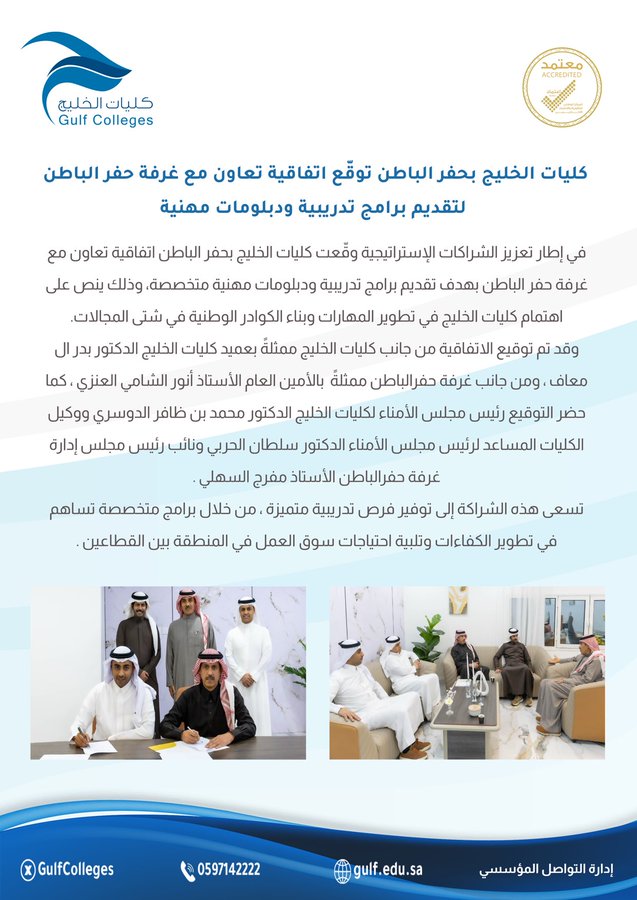 كليات الخليج
Gulf Colleges

معتمد
ACCREDITED

كليات الخليج بحفر الباطن توقّع اتفاقية تعاون مع غرفة حفر الباطن لتقديم برامج تدريبية ودبلومات مهنية

في إطار تعزيز الشراكات الإستراتيجية وقّعت كليات الخليج بحفر الباطن اتفاقية تعاون مع غرفة حفر الباطن بهدف تقديم برامج تدريبية ودبلومات مهنية متخصصة، وذلك ينص على اهتمام كليات الخليج في تطوير المهارات وبناء الكوادر الوطنية في شتى المجالات.
وقد تم توقيع الاتفاقية من جانب كليات الخليج ممثلةً بعميد كليات الخليج الدكتور بدر ال معاف ، ومن جانب غرفة حفرالباطن ممثلةً بالأمين العام الأستاذ أنور الشامي العنزي ، كما حضر التوقيع رئيس مجلس الأمناء لكليات الخليج الدكتور محمد بن ظافر الدوسري ووكيل الكليات المساعد لرئيس مجلس الأمناء الدكتور سلطان الحربي ونائب رئيس مجلس إدارة غرفة حفرالباطن الأستاذ مفرج السهلي .
تسعى هذه الشراكة إلى توفير فرص تدريبية متميزة ، من خلال برامج متخصصة تساهم في تطوير الكفاءات وتلبية احتياجات سوق العمل في المنطقة بين القطاعين .

GulfColleges 0597142222 gulf.edu.sa إدارة التواصل المؤسسي